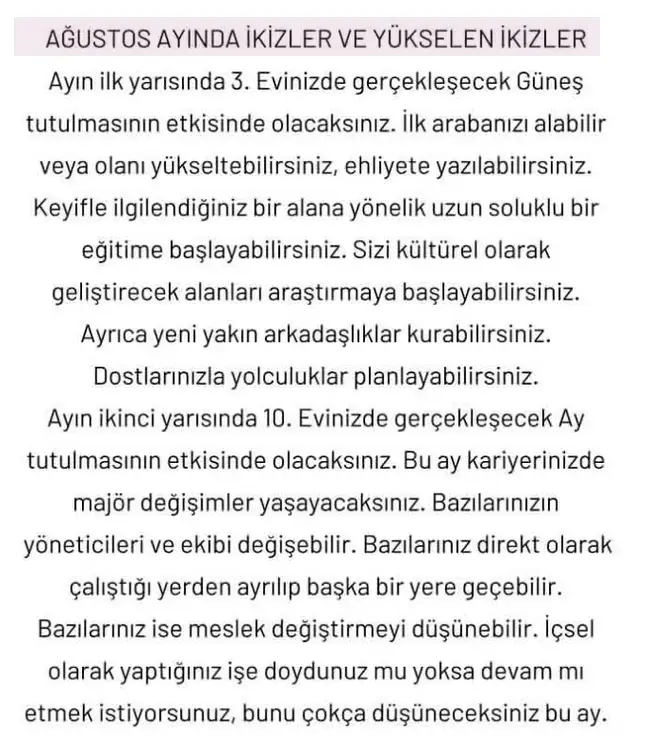 AĞUSTOS AYINDA İKİZLER VE YÜKSELEN İKİZLER

Ayın ilk yarısında 3. Evinizde gerçekleşecek Güneş tutulmasının etkisinde olacaksınız. İlk arabanızı alabilir veya olanı yükseltebilirsiniz, ehliyete yazılabilirsiniz. Keyifle ilgilendiğiniz bir alana yönelik uzun soluklu bir eğitime başlayabilirsiniz. Sizi kültürel olarak geliştirecek alanları araştırmaya başlayabilirsiniz. Ayrıca yeni yakın arkadaşlıklar kurabilirsiniz. Dostlarınızla yolculuklar planlayabilirsiniz.

Ayın ikinci yarısında 10. Evinizde gerçekleşecek Ay tutulmasının etkisinde olacaksınız. Bu ay kariyerinizde majör değişimler yaşayacaksınız. Bazılarınızın yöneticileri ve ekibi değişebilir. Bazılarınız direkt olarak çalıştığı yerden ayrılıp başka bir yere geçebilir. Bazılarınız ise meslek değiştirmeyi düşünebilir. İçsel olarak yaptığınız işe doydunuz mu yoksa devam mı etmek istiyorsunuz, bunu çokça düşüneceksiniz bu ay.